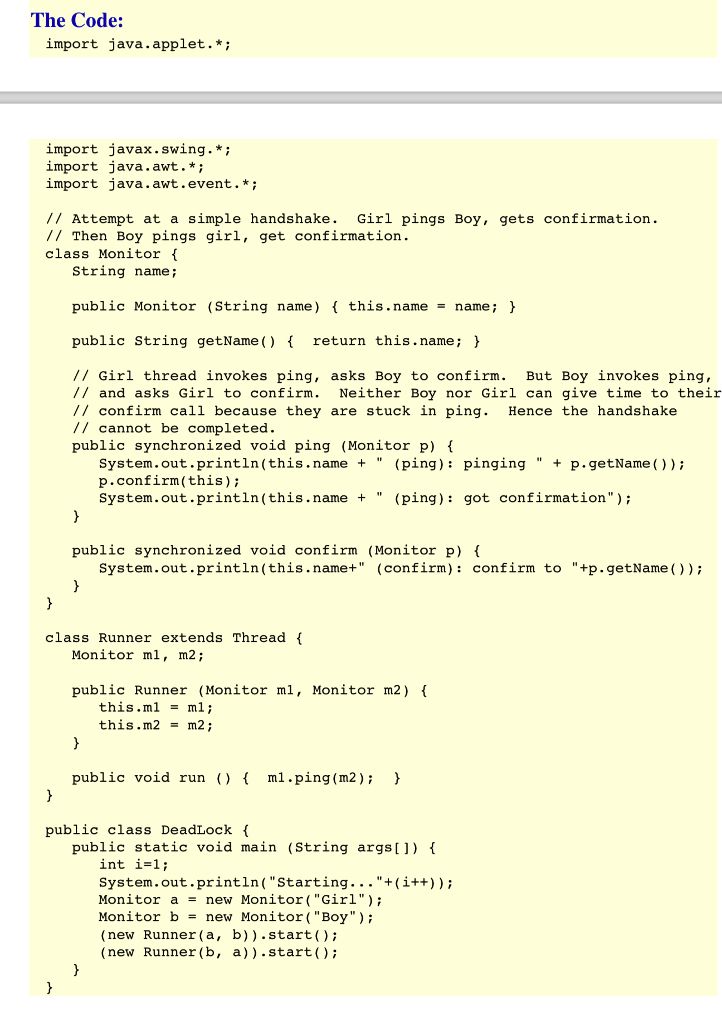 The Code:

import java.applet.*;

import javax.swing.*;
import java.awt.*;
import java.awt.event.*;

// Attempt at a simple handshake.  Girl pings Boy, gets confirmation.
// Then Boy pings girl, get confirmation.
class Monitor {
   String name;

   public Monitor (String name) { this.name = name; }

   public String getName() {  return this.name; }

   // Girl thread invokes ping, asks Boy to confirm.  But Boy invokes ping,
   // and asks Girl to confirm.  Neither Boy nor Girl can give time to their
   // confirm call because they are stuck in ping.  Hence the handshake
   // cannot be completed.
   public synchronized void ping (Monitor p) {
      System.out.println(this.name + " (ping): pinging " + p.getName());
      p.confirm(this);
      System.out.println(this.name + " (ping): got confirmation");
   }

   public synchronized void confirm (Monitor p) {
      System.out.println(this.name+" (confirm): confirm to "+p.getName());
   }
}

class Runner extends Thread {
   Monitor m1, m2;

   public Runner (Monitor m1, Monitor m2) {
      this.m1 = m1;
      this.m2 = m2;
   }

   public void run () {  m1.ping(m2);  }
}

public class DeadLock {
   public static void main (String args[]) {
      int i=1;
      System.out.println("Starting..."+(i++));
      Monitor a = new Monitor("Girl");
      Monitor b = new Monitor("Boy");
      (new Runner(a, b)).start();
      (new Runner(b, a)).start();
   }
}